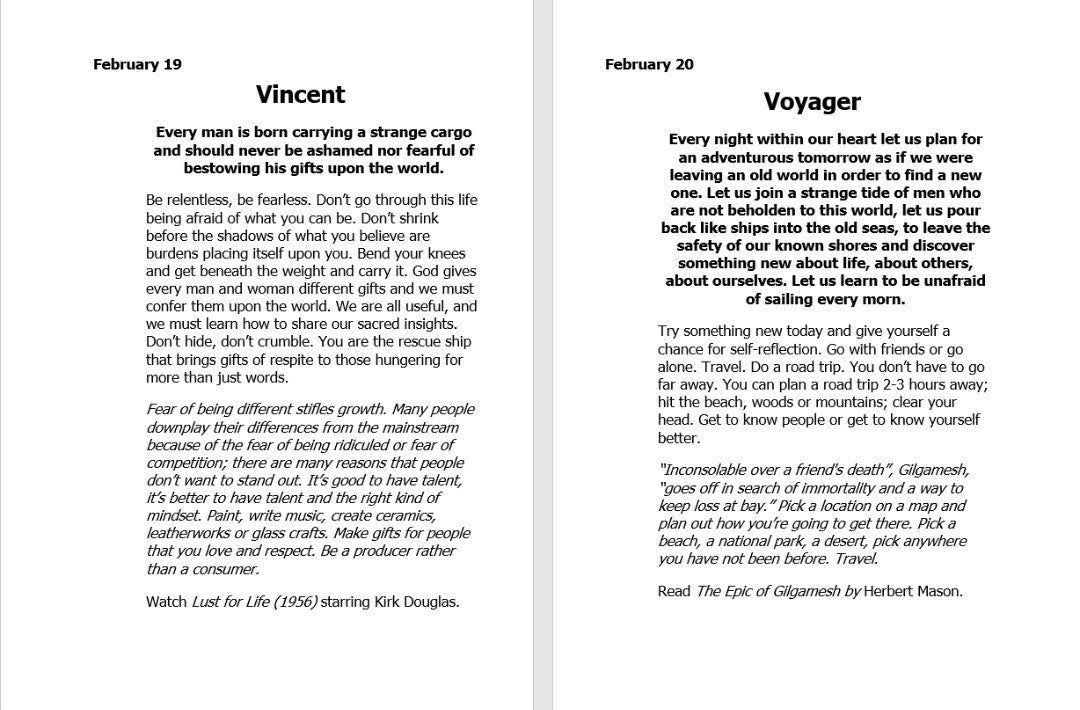 February 19

Vincent

Every man is born carrying a strange cargo and should never be ashamed nor fearful of bestowing his gifts upon the world.

Be relentless, be fearless. Don't go through this life being afraid of what you can be. Don't shrink before the shadows of what you believe are burdens placing itself upon you. Bend your knees and get beneath the weight and carry it. God gives every man and woman different gifts and we must confer them upon the world. We are all useful, and we must learn how to share our sacred insights. Don't hide, don't crumble. You are the rescue ship that brings gifts of respite to those hungering for more than just words.

Fear of being different stifles growth. Many people downplay their differences from the mainstream because of the fear of being ridiculed or fear of competition; there are many reasons that people don't want to stand out. It's good to have talent, it's better to have talent and the right kind of mindset. Paint, write music, create ceramics, leatherworks or glass crafts. Make gifts for people that you love and respect. Be a producer rather than a consumer.

Watch Lust for Life (1956) starring Kirk Douglas.

February 20

Voyager

Every night within our heart let us plan for an adventurous tomorrow as if we were leaving an old world in order to find a new one. Let us join a strange tide of men who are not beholden to this world, let us pour back like ships into the old seas, to leave the safety of our known shores and discover something new about life, about others, about ourselves. Let us learn to be unafraid of sailing every morn.

Try something new today and give yourself a chance for self-reflection. Go with friends or go alone. Travel. Do a road trip. You don't have to go far away. You can plan a road trip 2-3 hours away; hit the beach, woods or mountains; clear your head. Get to know people or get to know yourself better.

"Inconsolable over a friend's death", Gilgamesh, "goes off in search of immortality and a way to keep loss at bay." Pick a location on a map and plan out how you're going to get there. Pick a beach, a national park, a desert, pick anywhere you have not been before. Travel.

Read The Epic of Gilgamesh by Herbert Mason.